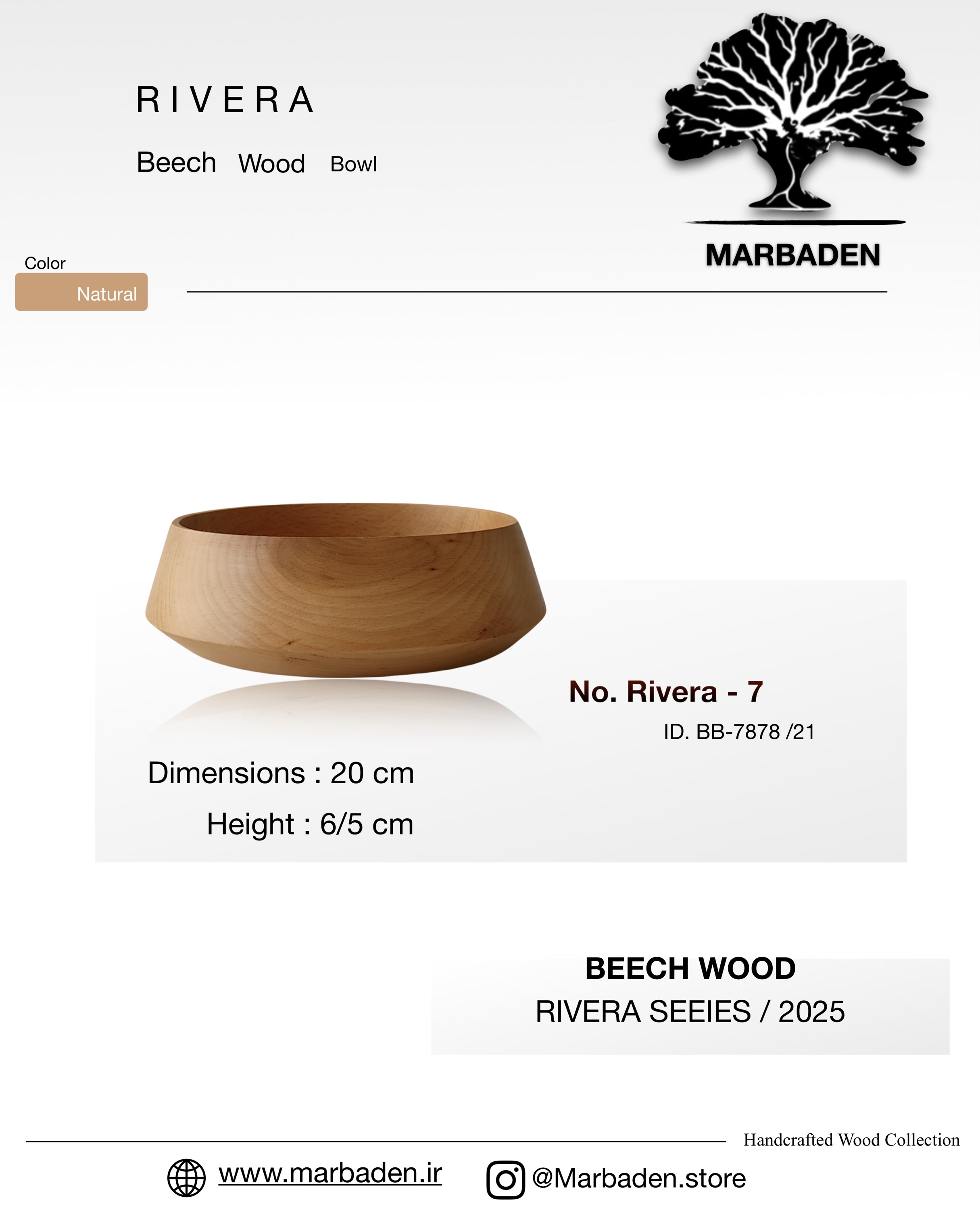 RIVERA

Beech Wood Bowl

MARBADEN

Color

Natural

No. Rivera - 7

ID. BB-7878 /21

Dimensions : 20 cm

Height : 6/5 cm

BEECH WOOD

RIVERA SEEIES / 2025

Handcrafted Wood Collection

www.marbaden.ir

@Marbaden.store